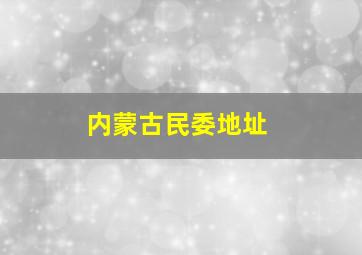 内蒙古民委地址